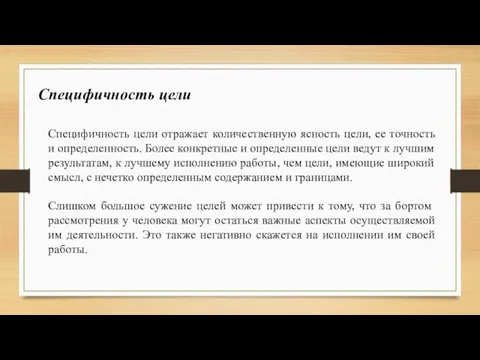 Специфичность цели

Специфичность цели отражает количественную ясность цели, ее точность и определенность. Более конкретные и определенные цели ведут к лучшим результатам, к лучшему исполнению работы, чем цели, имеющие широкий смысл, с нечетко определенным содержанием и границами.

Слишком большое сужение целей может привести к тому, что за бортом рассмотрения у человека могут остаться важные аспекты осуществляемой им деятельности. Это также негативно скажется на исполнении им своей работы.